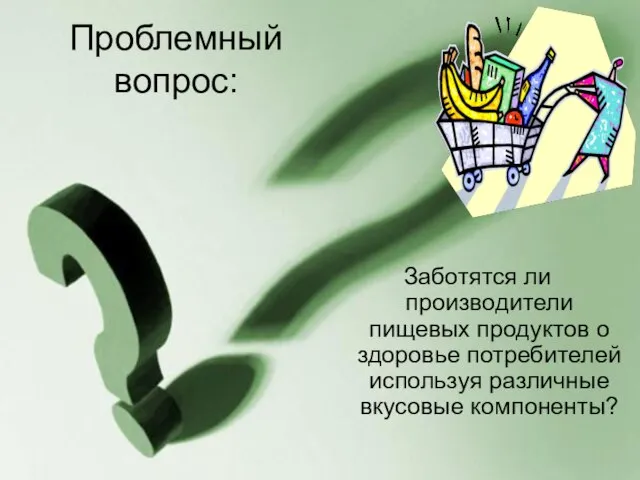 Проблемный вопрос:

Заботятся ли производители пищевых продуктов о здоровье потребителей используя различные вкусовые компоненты?